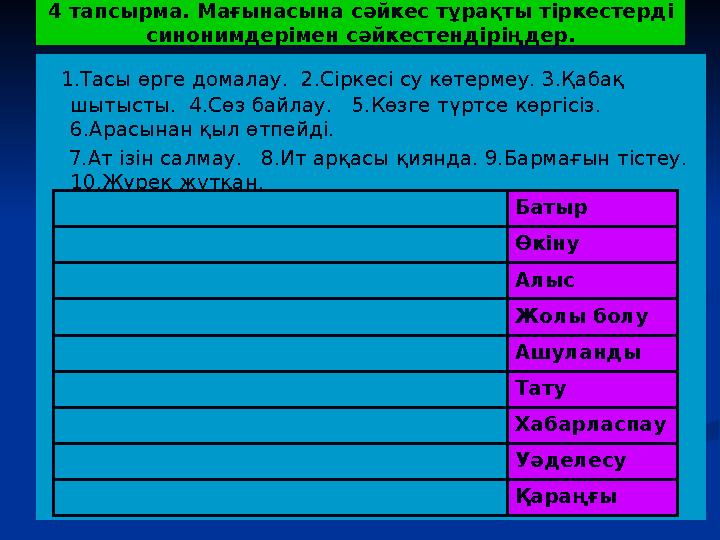 4 тапсырма. Мағынасына сәйкес тұрақты тіркестерді синонимдерімен сәйкестендіріңдер.

1.Тасы өрге домалау. 2.Сіркесі су көтермеу. 3.Қабақ шытысты. 4.Сөз байлау. 5.Көзге түртсе көргісіз. 6.Арасынан қыл өтпейді.

7.Ат ізін салмау. 8.Ит арқасы қиянда. 9.Бармағын тістеу. 10.Жүрек жұтқан.

| | |
|---|---|
| | Батыр |
| | Өкіну |
| | Алыс |
| | Жолы болу |
| | Ашуланды |
| | Тату |
| | Хабарласпау |
| | Уәделесу |
| | Қараңғы |